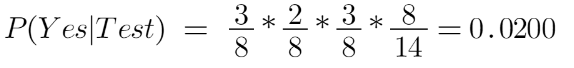 $P(Yes|Test) = \frac{3}{8} * \frac{2}{8} * \frac{3}{8} * \frac{8}{14} = 0.0200$